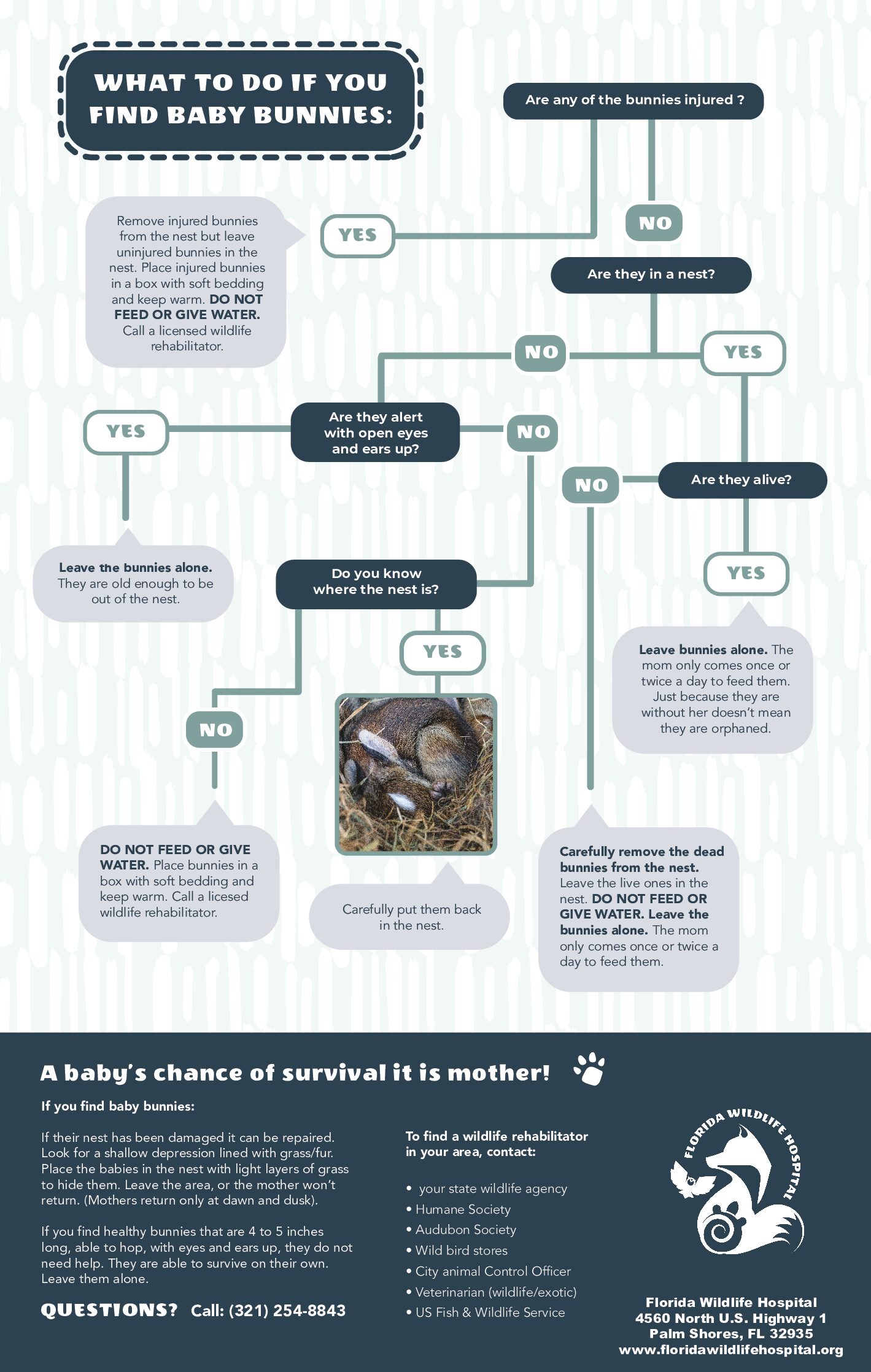 WHAT TO DO IF YOU FIND BABY BUNNIES:

Are any of the bunnies injured ?

YES

Remove injured bunnies from the nest but leave uninjured bunnies in the nest. Place injured bunnies in a box with soft bedding and keep warm. DO NOT FEED OR GIVE WATER. Call a licensed wildlife rehabilitator.

NO

Are they in a nest?

NO

YES

Are they alert with open eyes and ears up?

YES

Leave the bunnies alone. They are old enough to be out of the nest.

NO

Do you know where the nest is?

NO

DO NOT FEED OR GIVE WATER. Place bunnies in a box with soft bedding and keep warm. Call a licesed wildlife rehabilitator.

YES

Carefully put them back in the nest.

Are they alive?

NO

Carefully remove the dead bunnies from the nest. Leave the live ones in the nest. DO NOT FEED OR GIVE WATER. Leave the bunnies alone. The mom only comes once or twice a day to feed them.

YES

Leave bunnies alone. The mom only comes once or twice a day to feed them. Just because they are without her doesn't mean they are orphaned.

A baby's chance of survival it is mother!

If you find baby bunnies:

If their nest has been damaged it can be repaired. Look for a shallow depression lined with grass/fur. Place the babies in the nest with light layers of grass to hide them. Leave the area, or the mother won't return. (Mothers return only at dawn and dusk).

If you find healthy bunnies that are 4 to 5 inches long, able to hop, with eyes and ears up, they do not need help. They are able to survive on their own. Leave them alone.

QUESTIONS? Call: (321) 254-8843

To find a wildlife rehabilitator in your area, contact:

• your state wildlife agency
• Humane Society
• Audubon Society
• Wild bird stores
• City animal Control Officer
• Veterinarian (wildlife/exotic)
• US Fish & Wildlife Service

FLORIDA WILDLIFE HOSPITAL

Florida Wildlife Hospital
4560 North U.S. Highway 1
Palm Shores, FL 32935
www.floridawildlifehospital.org